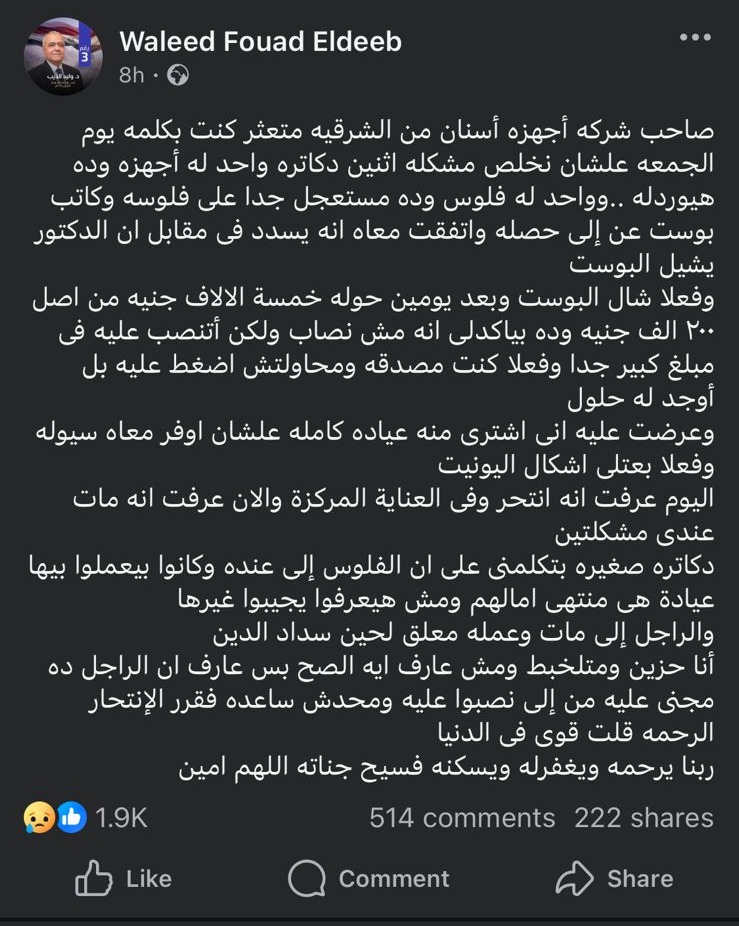 Waleed Fouad Eldeeb
8h ·

صاحب شركه أجهزه أسنان من الشرقيه متعثر كنت بكلمه يوم الجمعه علشان نخلص مشكله اثنين دكاتره واحد له أجهزه وده هيوردله ..وواحد له فلوس وده مستعجل جدا على فلوسه وكاتب بوست عن إلى حصله واتفقت معاه انه يسدد فى مقابل ان الدكتور يشيل البوست
وفعلا شال البوست وبعد يومين حوله خمسة الالاف جنيه من اصل ٢٠٠ الف جنيه وده بياكدلى انه مش نصاب ولكن أتنصب عليه فى مبلغ كبير جدا وفعلا كنت مصدقه ومحاولتش اضغط عليه بل أوجد له حلول
وعرضت عليه انى اشترى منه عياده كامله علشان اوفر معاه سيوله وفعلا بعتلى اشكال اليونيت
اليوم عرفت انه انتحر وفى العناية المركزة والان عرفت انه مات عندى مشكلتين
دكاتره صغيره بتكلمنى على ان الفلوس إلى عنده وكانوا بيعملوا بيها عيادة هى منتهى امالهم ومش هيعرفوا يجيبوا غيرها
والراجل إلى مات وعمله معلق لحين سداد الدين
أنا حزين ومتلخبط ومش عارف ايه الصح بس عارف ان الراجل ده مجنى عليه من إلى نصبوا عليه ومحدش ساعده فقرر الإنتحار الرحمه قلت قوى فى الدنيا
ربنا يرحمه ويغفرله ويسكنه فسيح جناته اللهم امين

1.9K
514 comments 222 shares
Like Comment Share